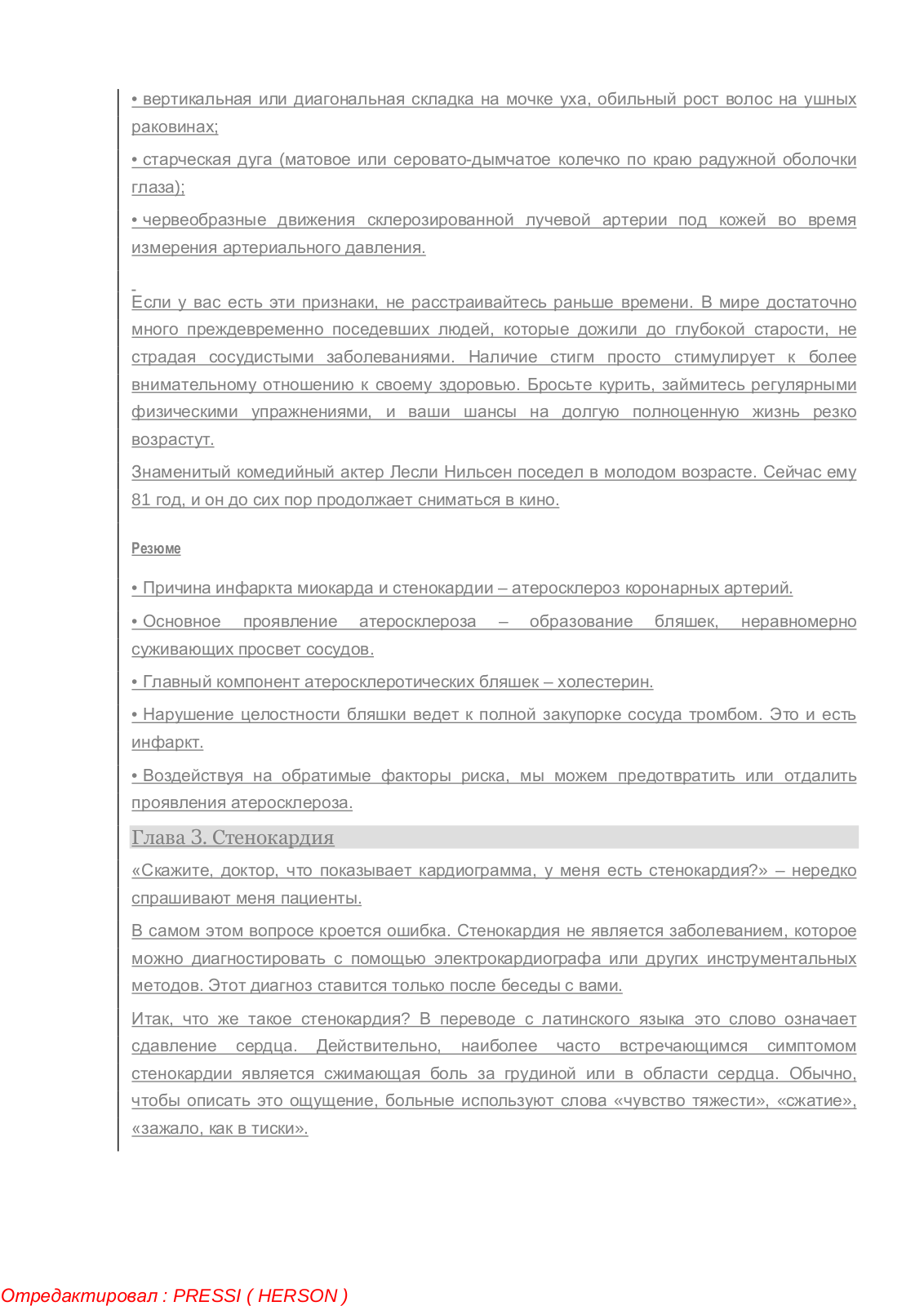 • вертикальная или диагональная складка на мочке уха, обильный рост волос на ушных раковинах;

• старческая дуга (матовое или серовато-дымчатое колечко по краю радужной оболочки глаза);

• червеобразные движения склерозированной лучевой артерии под кожей во время измерения артериального давления.

Если у вас есть эти признаки, не расстраивайтесь раньше времени. В мире достаточно много преждевременно поседевших людей, которые дожили до глубокой старости, не страдая сосудистыми заболеваниями. Наличие стигм просто стимулирует к более внимательному отношению к своему здоровью. Бросьте курить, займитесь регулярными физическими упражнениями, и ваши шансы на долгую полноценную жизнь резко возрастут.

Знаменитый комедийный актер Лесли Нильсен поседел в молодом возрасте. Сейчас ему 81 год, и он до сих пор продолжает сниматься в кино.

Резюме

• Причина инфаркта миокарда и стенокардии – атеросклероз коронарных артерий.

• Основное проявление атеросклероза – образование бляшек, неравномерно суживающих просвет сосудов.

• Главный компонент атеросклеротических бляшек – холестерин.

• Нарушение целостности бляшки ведет к полной закупорке сосуда тромбом. Это и есть инфаркт.

• Воздействуя на обратимые факторы риска, мы можем предотвратить или отдалить проявления атеросклероза.

Глава 3. Стенокардия

«Скажите, доктор, что показывает кардиограмма, у меня есть стенокардия?» – нередко спрашивают меня пациенты.

В самом этом вопросе кроется ошибка. Стенокардия не является заболеванием, которое можно диагностировать с помощью электрокардиографа или других инструментальных методов. Этот диагноз ставится только после беседы с вами.

Итак, что же такое стенокардия? В переводе с латинского языка это слово означает сдавление сердца. Действительно, наиболее часто встречающимся симптомом стенокардии является сжимающая боль за грудиной или в области сердца. Обычно, чтобы описать это ощущение, больные используют слова «чувство тяжести», «сжатие», «зажало, как в тиски».

Отредактировал : PRESSI ( HERSON )